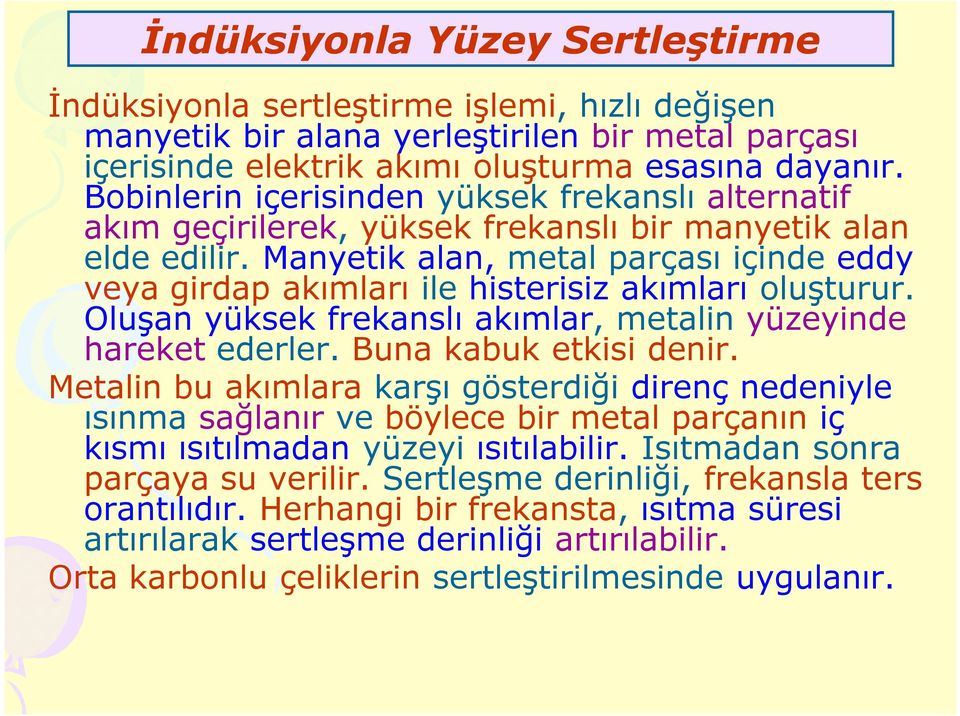 İndüksiyonla Yüzey Sertleştirme

İndüksiyonla sertleştirme işlemi, hızlı değişen manyetik bir alana yerleştirilen bir metal parçası içerisinde elektrik akımı oluşturma esasına dayanır. Bobinlerin içerisinden yüksek frekanslı alternatif akım geçirilerek, yüksek frekanslı bir manyetik alan elde edilir. Manyetik alan, metal parçası içinde eddy veya girdap akımları ile histerisiz akımları oluşturur. Oluşan yüksek frekanslı akımlar, metalin yüzeyinde hareket ederler. Buna kabuk etkisi denir.

Metalin bu akımlara karşı gösterdiği direnç nedeniyle ısınma sağlanır ve böylece bir metal parçanın iç kısmı ısıtılmadan yüzeyi ısıtılabilir. Isıtmadan sonra parçaya su verilir. Sertleşme derinliği, frekansla ters orantılıdır. Herhangi bir frekansta, ısıtma süresi artırılarak sertleşme derinliği artırılabilir.

Orta karbonlu çeliklerin sertleştirilmesinde uygulanır.